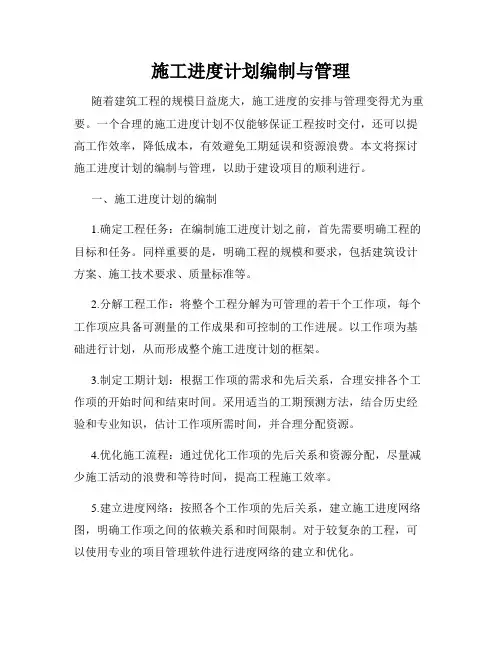 施工进度计划编制与管理

随着建筑工程的规模日益庞大，施工进度的安排与管理变得尤为重要。一个合理的施工进度计划不仅能够保证工程按时交付，还可以提高工作效率，降低成本，有效避免工期延误和资源浪费。本文将探讨施工进度计划的编制与管理，以助于建设项目的顺利进行。

一、施工进度计划的编制

1.确定工程任务：在编制施工进度计划之前，首先需要明确工程的目标和任务。同样重要的是，明确工程的规模和要求，包括建筑设计方案、施工技术要求、质量标准等。

2.分解工程工作：将整个工程分解为可管理的若干个工作项，每个工作项应具备可测量的工作成果和可控制的工作进展。以工作项为基础进行计划，从而形成整个施工进度计划的框架。

3.制定工期计划：根据工作项的需求和先后关系，合理安排各个工作项的开始时间和结束时间。采用适当的工期预测方法，结合历史经验和专业知识，估计工作项所需时间，并合理分配资源。

4.优化施工流程：通过优化工作项的先后关系和资源分配，尽量减少施工活动的浪费和等待时间，提高工程施工效率。

5.建立进度网络：按照各个工作项的先后关系，建立施工进度网络图，明确工作项之间的依赖关系和时间限制。对于较复杂的工程，可以使用专业的项目管理软件进行进度网络的建立和优化。